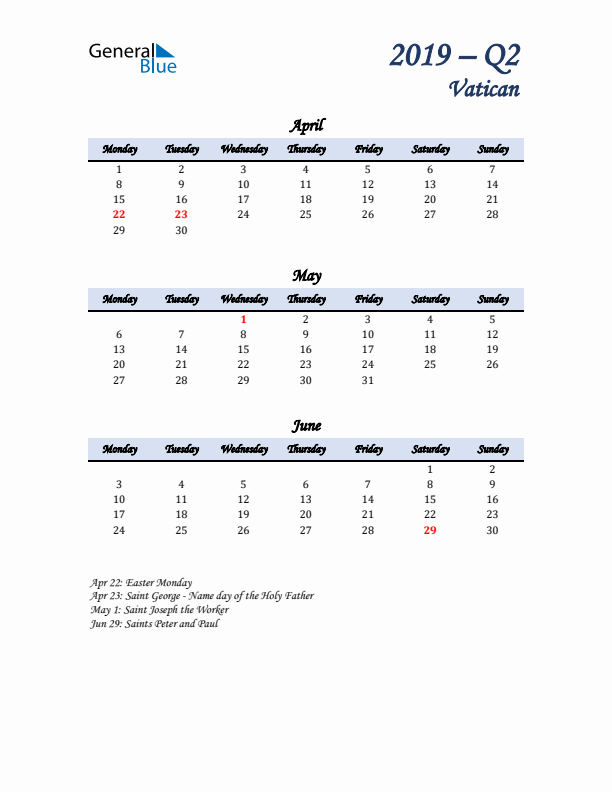 General Blue

2019 – Q2
Vatican

April

| Monday | Tuesday | Wednesday | Thursday | Friday | Saturday | Sunday |
|---|---|---|---|---|---|---|
| 1 | 2 | 3 | 4 | 5 | 6 | 7 |
| 8 | 9 | 10 | 11 | 12 | 13 | 14 |
| 15 | 16 | 17 | 18 | 19 | 20 | 21 |
| 22 | 23 | 24 | 25 | 26 | 27 | 28 |
| 29 | 30 | | | | | |

May

| Monday | Tuesday | Wednesday | Thursday | Friday | Saturday | Sunday |
|---|---|---|---|---|---|---|
| | | 1 | 2 | 3 | 4 | 5 |
| 6 | 7 | 8 | 9 | 10 | 11 | 12 |
| 13 | 14 | 15 | 16 | 17 | 18 | 19 |
| 20 | 21 | 22 | 23 | 24 | 25 | 26 |
| 27 | 28 | 29 | 30 | 31 | | |

June

| Monday | Tuesday | Wednesday | Thursday | Friday | Saturday | Sunday |
|---|---|---|---|---|---|---|
| | | | | | 1 | 2 |
| 3 | 4 | 5 | 6 | 7 | 8 | 9 |
| 10 | 11 | 12 | 13 | 14 | 15 | 16 |
| 17 | 18 | 19 | 20 | 21 | 22 | 23 |
| 24 | 25 | 26 | 27 | 28 | 29 | 30 |

Apr 22: Easter Monday
Apr 23: Saint George - Name day of the Holy Father
May 1: Saint Joseph the Worker
Jun 29: Saints Peter and Paul